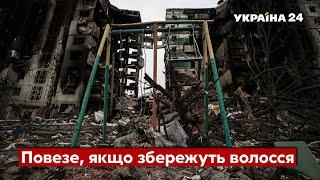 УКРАЇНА 24

Повезе, якщо збережуть волосся